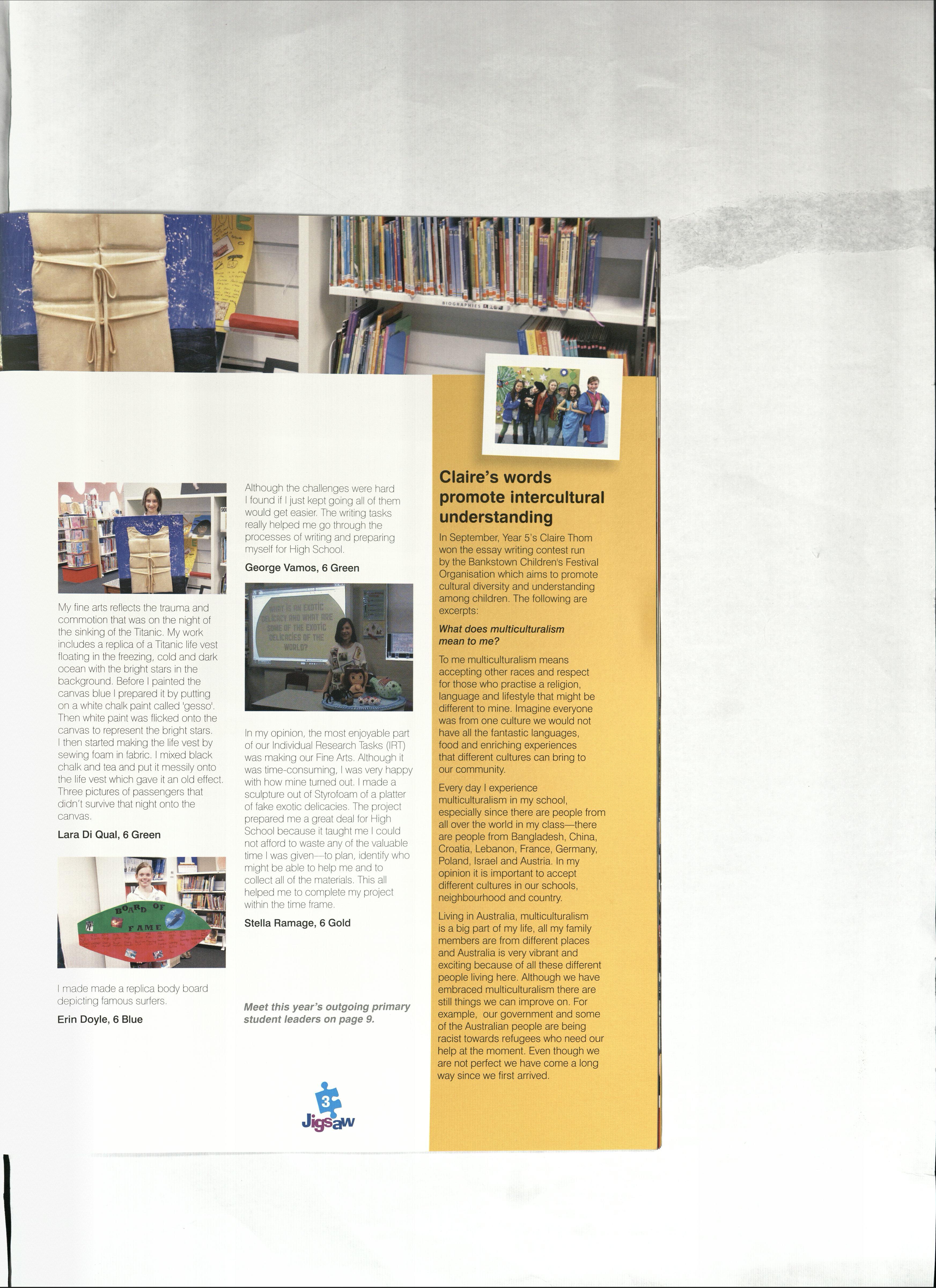 BIOGRAPHIES

My fine arts reflects the trauma and commotion that was on the night of the sinking of the Titanic. My work includes a replica of a Titanic life vest floating in the freezing, cold and dark ocean with the bright stars in the background. Before I painted the canvas blue I prepared it by putting on a white chalk paint called 'gesso'. Then white paint was flicked onto the canvas to represent the bright stars. I then started making the life vest by sewing foam in fabric. I mixed black chalk and tea and put it messily onto the life vest which gave it an old effect. Three pictures of passengers that didn't survive that night onto the canvas.

Lara Di Qual, 6 Green

BOARD OF FAME

I made made a replica body board depicting famous surfers.

Erin Doyle, 6 Blue

Although the challenges were hard I found if I just kept going all of them would get easier. The writing tasks really helped me go through the processes of writing and preparing myself for High School.

George Vamos, 6 Green

WHAT IS AN EXOTIC DELICACY AND WHAT ARE SOME OF THE EXOTIC DELICACIES OF THE WORLD?

In my opinion, the most enjoyable part of our Individual Research Tasks (IRT) was making our Fine Arts. Although it was time-consuming, I was very happy with how mine turned out. I made a sculpture out of Styrofoam of a platter of fake exotic delicacies. The project prepared me a great deal for High School because it taught me I could not afford to waste any of the valuable time I was given—to plan, identify who might be able to help me and to collect all of the materials. This all helped me to complete my project within the time frame.

Stella Ramage, 6 Gold

Meet this year's outgoing primary student leaders on page 9.

3
Jigsaw

Claire's words promote intercultural understanding

In September, Year 5's Claire Thom won the essay writing contest run by the Bankstown Children's Festival Organisation which aims to promote cultural diversity and understanding among children. The following are excerpts:

What does multiculturalism mean to me?

To me multiculturalism means accepting other races and respect for those who practise a religion, language and lifestyle that might be different to mine. Imagine everyone was from one culture we would not have all the fantastic languages, food and enriching experiences that different cultures can bring to our community.

Every day I experience multiculturalism in my school, especially since there are people from all over the world in my class—there are people from Bangladesh, China, Croatia, Lebanon, France, Germany, Poland, Israel and Austria. In my opinion it is important to accept different cultures in our schools, neighbourhood and country.

Living in Australia, multiculturalism is a big part of my life, all my family members are from different places and Australia is very vibrant and exciting because of all these different people living here. Although we have embraced multiculturalism there are still things we can improve on. For example, our government and some of the Australian people are being racist towards refugees who need our help at the moment. Even though we are not perfect we have come a long way since we first arrived.